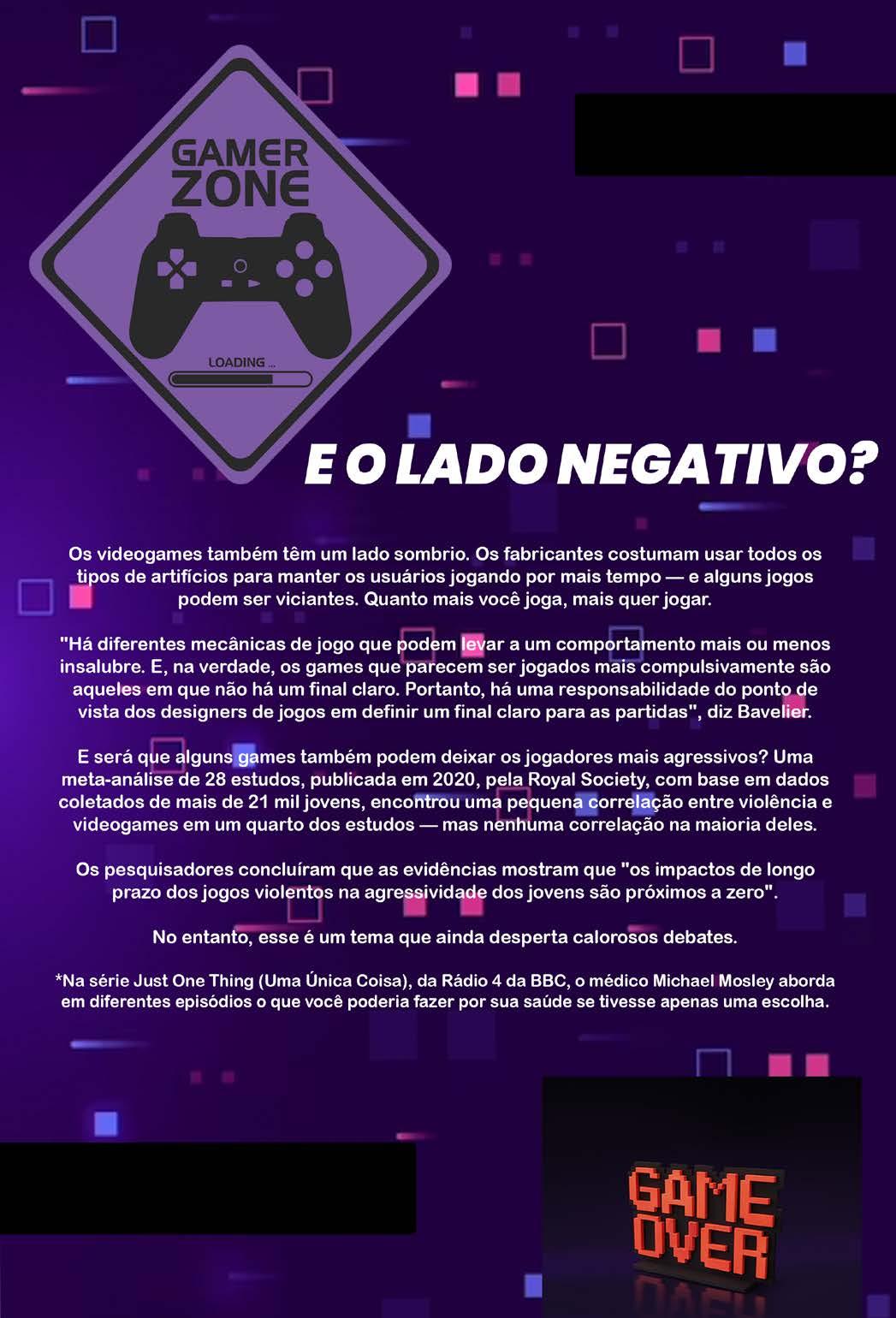 GAMER ZONE

LOADING ...

E O LADO NEGATIVO?

Os videogames também têm um lado sombrio. Os fabricantes costumam usar todos os tipos de artifícios para manter os usuários jogando por mais tempo — e alguns jogos podem ser viciantes. Quanto mais você joga, mais quer jogar.

"Há diferentes mecânicas de jogo que podem levar a um comportamento mais ou menos insalubre. E, na verdade, os games que parecem ser jogados mais compulsivamente são aqueles em que não há um final claro. Portanto, há uma responsabilidade do ponto de vista dos designers de jogos em definir um final claro para as partidas", diz Bavelier.

E será que alguns games também podem deixar os jogadores mais agressivos? Uma meta-análise de 28 estudos, publicada em 2020, pela Royal Society, com base em dados coletados de mais de 21 mil jovens, encontrou uma pequena correlação entre violência e videogames em um quarto dos estudos — mas nenhuma correlação na maioria deles.

Os pesquisadores concluíram que as evidências mostram que "os impactos de longo prazo dos jogos violentos na agressividade dos jovens são próximos a zero".

No entanto, esse é um tema que ainda desperta calorosos debates.

*Na série Just One Thing (Uma Única Coisa), da Rádio 4 da BBC, o médico Michael Mosley aborda em diferentes episódios o que você poderia fazer por sua saúde se tivesse apenas uma escolha.

GAME OVER